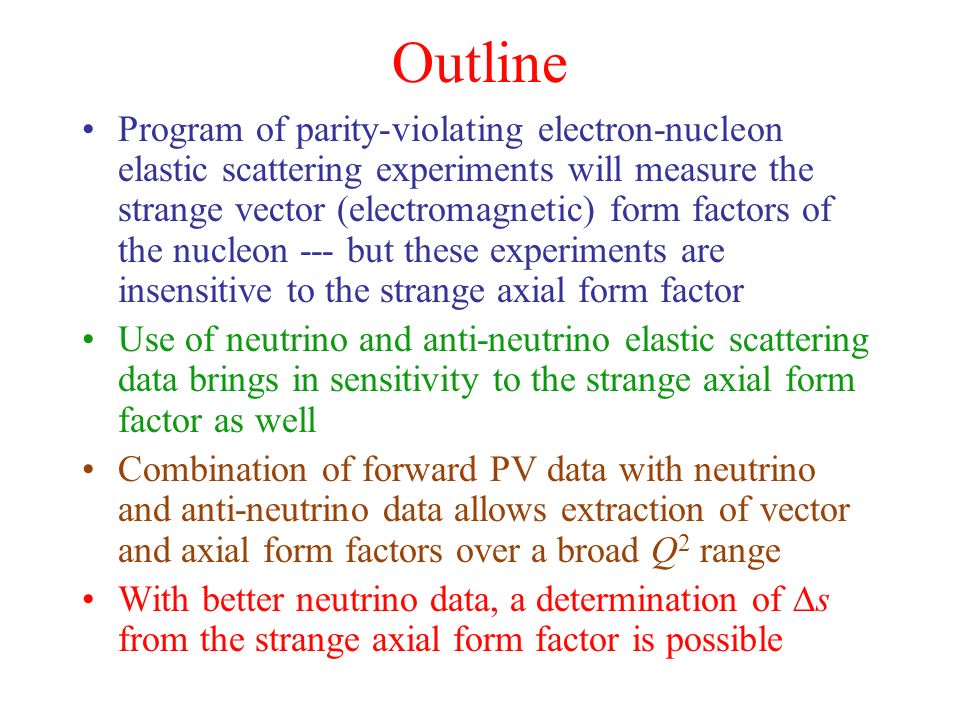 Outline

• Program of parity-violating electron-nucleon elastic scattering experiments will measure the strange vector (electromagnetic) form factors of the nucleon --- but these experiments are insensitive to the strange axial form factor

• Use of neutrino and anti-neutrino elastic scattering data brings in sensitivity to the strange axial form factor as well

• Combination of forward PV data with neutrino and anti-neutrino data allows extraction of vector and axial form factors over a broad $Q^2$ range

• With better neutrino data, a determination of $\Delta s$ from the strange axial form factor is possible